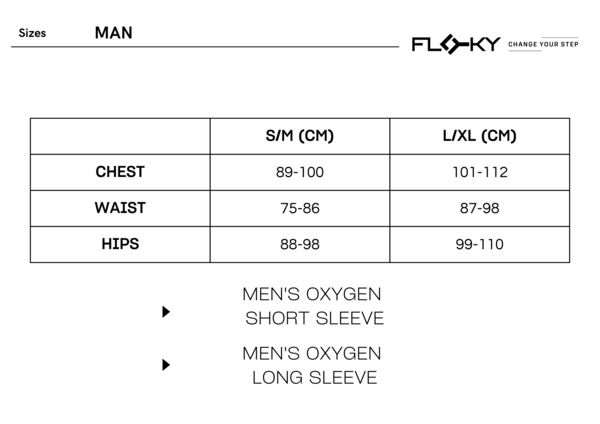 Sizes MAN

FLOKY CHANGE YOUR STEP

| | S/M (CM) | L/XL (CM) |
|---|---|---|
| CHEST | 89-100 | 101-112 |
| WAIST | 75-86 | 87-98 |
| HIPS | 88-98 | 99-110 |

MEN'S OXYGEN SHORT SLEEVE

MEN'S OXYGEN LONG SLEEVE